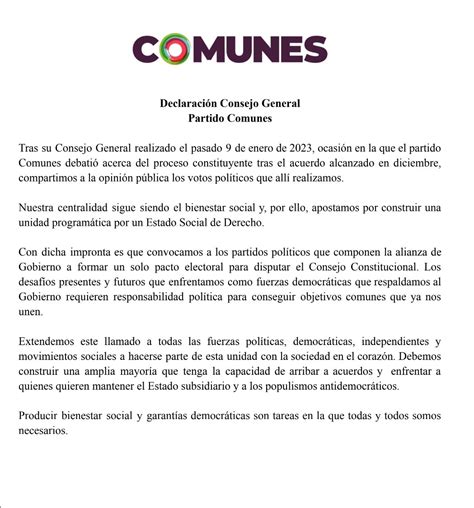 COMUNES

Declaración Consejo General
Partido Comunes

Tras su Consejo General realizado el pasado 9 de enero de 2023, ocasión en la que el partido Comunes debatió acerca del proceso constituyente tras el acuerdo alcanzado en diciembre, compartimos a la opinión pública los votos políticos que allí realizamos.

Nuestra centralidad sigue siendo el bienestar social y, por ello, apostamos por construir una unidad programática por un Estado Social de Derecho.

Con dicha impronta es que convocamos a los partidos políticos que componen la alianza de Gobierno a formar un solo pacto electoral para disputar el Consejo Constitucional. Los desafíos presentes y futuros que enfrentamos como fuerzas democráticas que respaldamos al Gobierno requieren responsabilidad política para conseguir objetivos comunes que ya nos unen.

Extendemos este llamado a todas las fuerzas políticas, democráticas, independientes y movimientos sociales a hacerse parte de esta unidad con la sociedad en el corazón. Debemos construir una amplia mayoría que tenga la capacidad de arribar a acuerdos y enfrentar a quienes quieren mantener el Estado subsidiario y a los populismos antidemocráticos.

Producir bienestar social y garantías democráticas son tareas en la que todas y todos somos necesarios.